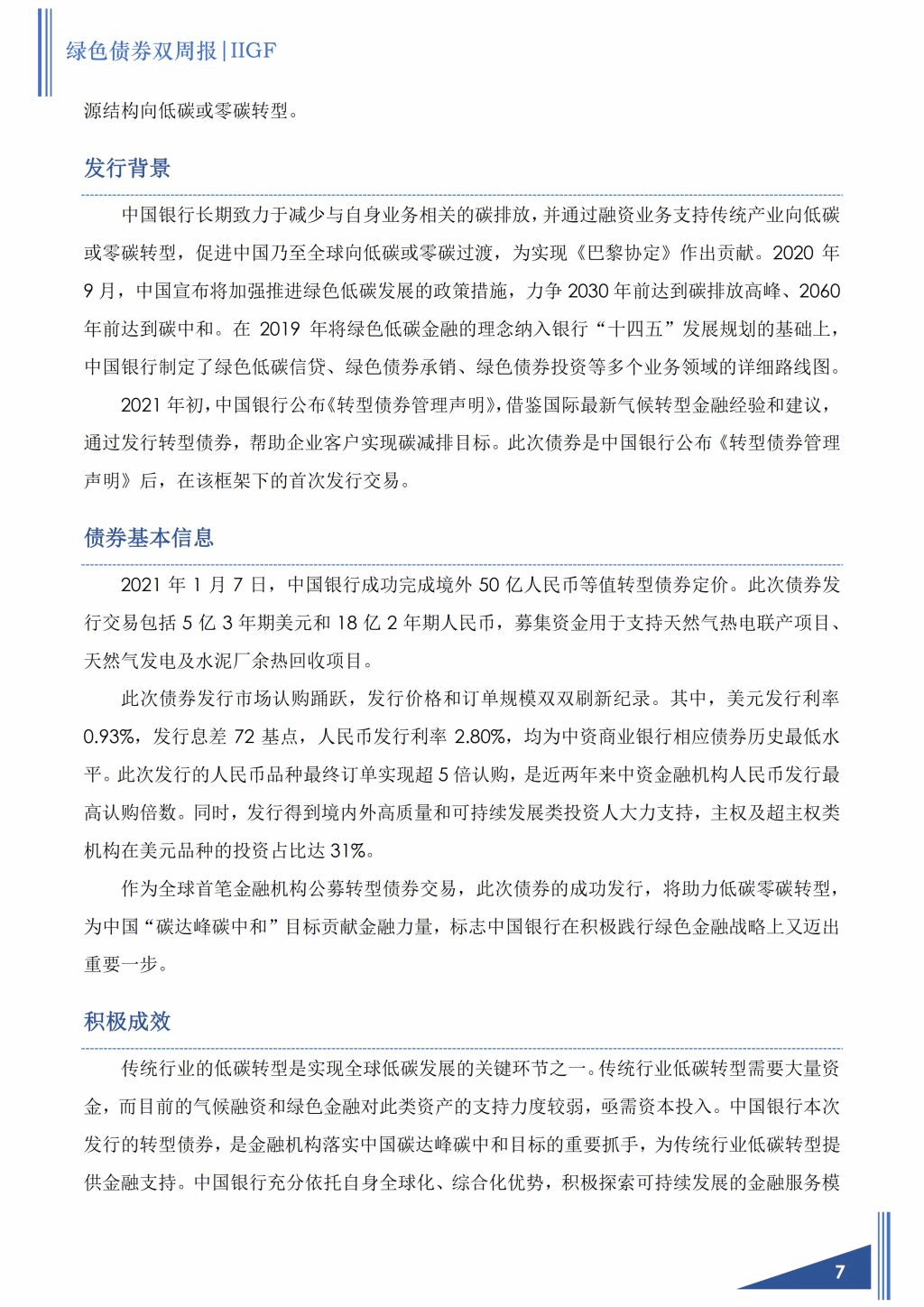 绿色债券双周报|IIGF

源结构向低碳或零碳转型。

发行背景

中国银行长期致力于减少与自身业务相关的碳排放，并通过融资业务支持传统产业向低碳或零碳转型，促进中国乃至全球向低碳或零碳过渡，为实现《巴黎协定》作出贡献。2020 年 9 月，中国宣布将加强推进绿色低碳发展的政策措施，力争 2030 年前达到碳排放高峰、2060 年前达到碳中和。在 2019 年将绿色低碳金融的理念纳入银行“十四五”发展规划的基础上，中国银行制定了绿色低碳信贷、绿色债券承销、绿色债券投资等多个业务领域的详细路线图。

2021 年初，中国银行公布《转型债券管理声明》，借鉴国际最新气候转型金融经验和建议，通过发行转型债券，帮助企业客户实现碳减排目标。此次债券是中国银行公布《转型债券管理声明》后，在该框架下的首次发行交易。

债券基本信息

2021 年 1 月 7 日，中国银行成功完成境外 50 亿人民币等值转型债券定价。此次债券发行交易包括 5 亿 3 年期美元和 18 亿 2 年期人民币，募集资金用于支持天然气热电联产项目、天然气发电及水泥厂余热回收项目。

此次债券发行市场认购踊跃，发行价格和订单规模双双刷新纪录。其中，美元发行利率 0.93%，发行息差 72 基点，人民币发行利率 2.80%，均为中资商业银行相应债券历史最低水平。此次发行的人民币品种最终订单实现超 5 倍认购，是近两年来中资金融机构人民币发行最高认购倍数。同时，发行得到境内外高质量和可持续发展类投资人大力支持，主权及超主权类机构在美元品种的投资占比达 31%。

作为全球首笔金融机构公募转型债券交易，此次债券的成功发行，将助力低碳零碳转型，为中国“碳达峰碳中和”目标贡献金融力量，标志中国银行在积极践行绿色金融战略上又迈出重要一步。

积极成效

传统行业的低碳转型是实现全球低碳发展的关键环节之一。传统行业低碳转型需要大量资金，而目前的气候融资和绿色金融对此类资产的支持力度较弱，亟需资本投入。中国银行本次发行的转型债券，是金融机构落实中国碳达峰碳中和目标的重要抓手，为传统行业低碳转型提供金融支持。中国银行充分依托自身全球化、综合化优势，积极探索可持续发展的金融服务模

7